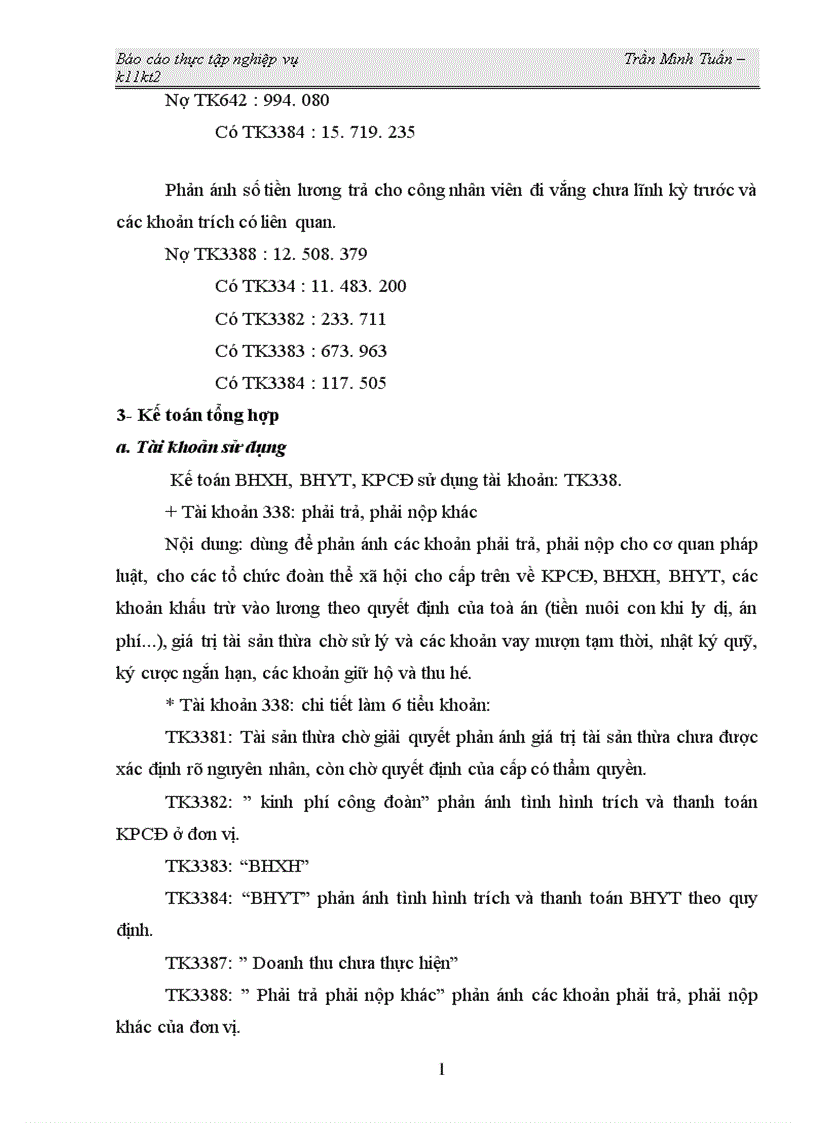 Báo cáo thực tập nghiệp vụ Trần Minh Tuấn – k11kt2

Nợ TK642 : 994. 080

Có TK3384 : 15. 719. 235

Phản ánh số tiền lương trả cho công nhân viên đi vắng chưa lĩnh kỳ trước và các khoản trích có liên quan.

Nợ TK3388 : 12. 508. 379

Có TK334 : 11. 483. 200

Có TK3382 : 233. 711

Có TK3383 : 673. 963

Có TK3384 : 117. 505

3- Kế toán tổng hợp

a. Tài khoản sử dụng

Kế toán BHXH, BHYT, KPCĐ sử dụng tài khoản: TK338.

+ Tài khoản 338: phải trả, phải nộp khác

Nội dung: dùng để phản ánh các khoản phải trả, phải nộp cho cơ quan pháp luật, cho các tổ chức đoàn thể xã hội cho cấp trên về KPCĐ, BHXH, BHYT, các khoản khấu trừ vào lương theo quyết định của toà án (tiền nuôi con khi ly dị, án phí...), giá trị tài sản thừa chờ sử lý và các khoản vay mượn tạm thời, nhật ký quỹ, ký cược ngắn hạn, các khoản giữ hộ và thu hé.

* Tài khoản 338: chi tiết làm 6 tiểu khoản:

TK3381: Tài sản thừa chờ giải quyết phản ánh giá trị tài sản thừa chưa được xác định rõ nguyên nhân, còn chờ quyết định của cấp có thẩm quyền.

TK3382: ” kinh phí công đoàn” phản ánh tình hình trích và thanh toán KPCĐ ở đơn vị.

TK3383: “BHXH”

TK3384: “BHYT” phản ánh tình hình trích và thanh toán BHYT theo quy định.

TK3387: ” Doanh thu chưa thực hiện”

TK3388: ” Phải trả phải nộp khác” phản ánh các khoản phải trả, phải nộp khác của đơn vị.

1